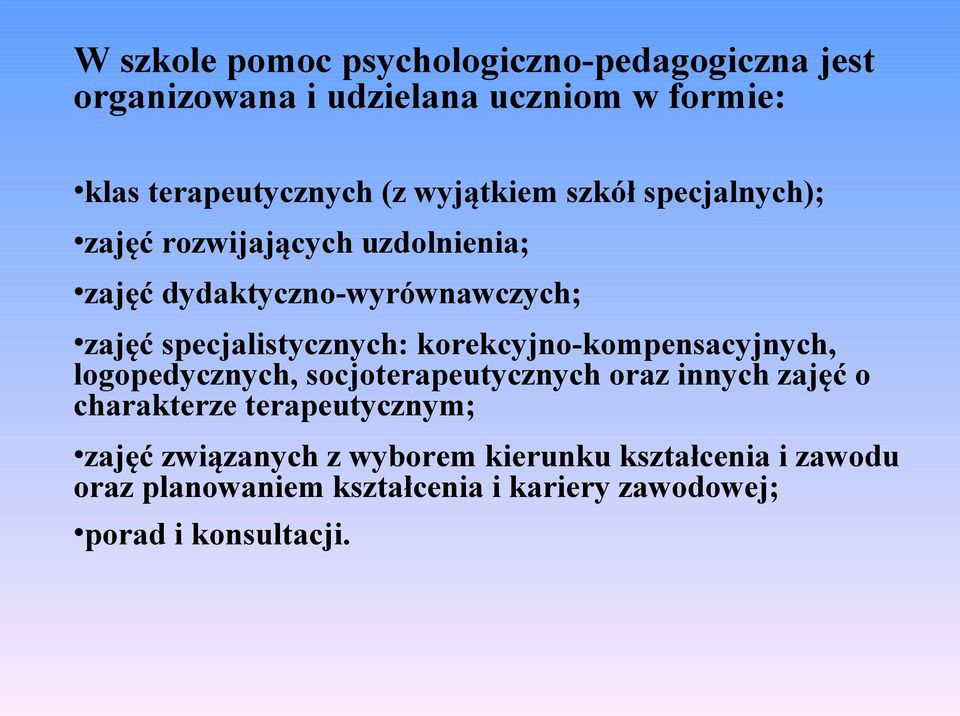 W szkole pomoc psychologiczno-pedagogiczna jest organizowana i udzielana uczniom w formie:

•klas terapeutycznych (z wyjątkiem szkół specjalnych);

•zajęć rozwijających uzdolnienia;

•zajęć dydaktyczno-wyrównawczych;

•zajęć specjalistycznych: korekcyjno-kompensacyjnych, logopedycznych, socjoterapeutycznych oraz innych zajęć o charakterze terapeutycznym;

•zajęć związanych z wyborem kierunku kształcenia i zawodu oraz planowaniem kształcenia i kariery zawodowej;

•porad i konsultacji.